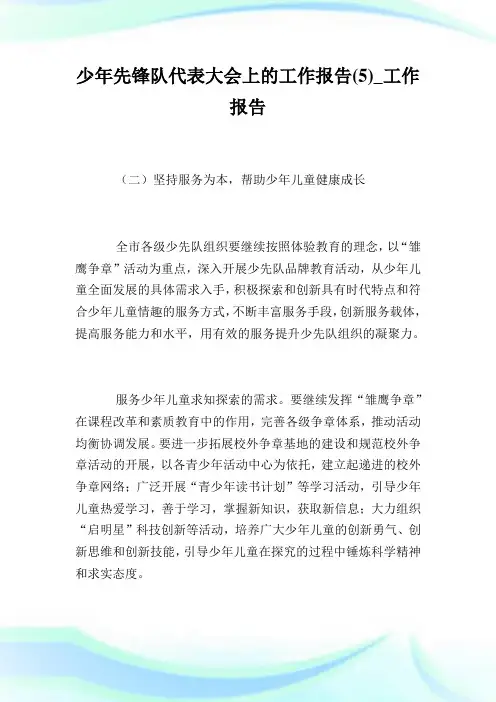 少年先锋队代表大会上的工作报告(5)_工作报告

（二）坚持服务为本，帮助少年儿童健康成长

全市各级少先队组织要继续按照体验教育的理念，以“雏鹰争章”活动为重点，深入开展少先队品牌教育活动，从少年儿童全面发展的具体需求入手，积极探索和创新具有时代特点和符合少年儿童情趣的服务方式，不断丰富服务手段，创新服务载体，提高服务能力和水平，用有效的服务提升少先队组织的凝聚力。

服务少年儿童求知探索的需求。要继续发挥“雏鹰争章”在课程改革和素质教育中的作用，完善各级争章体系，推动活动均衡协调发展。要进一步拓展校外争章基地的建设和规范校外争章活动的开展，以各青少年活动中心为依托，建立起递进的校外争章网络；广泛开展“青少年读书计划”等学习活动，引导少年儿童热爱学习，善于学习，掌握新知识，获取新信息；大力组织“启明星”科技创新等活动，培养广大少年儿童的创新勇气、创新思维和创新技能，引导少年儿童在探究的过程中锤炼科学精神和求实态度。